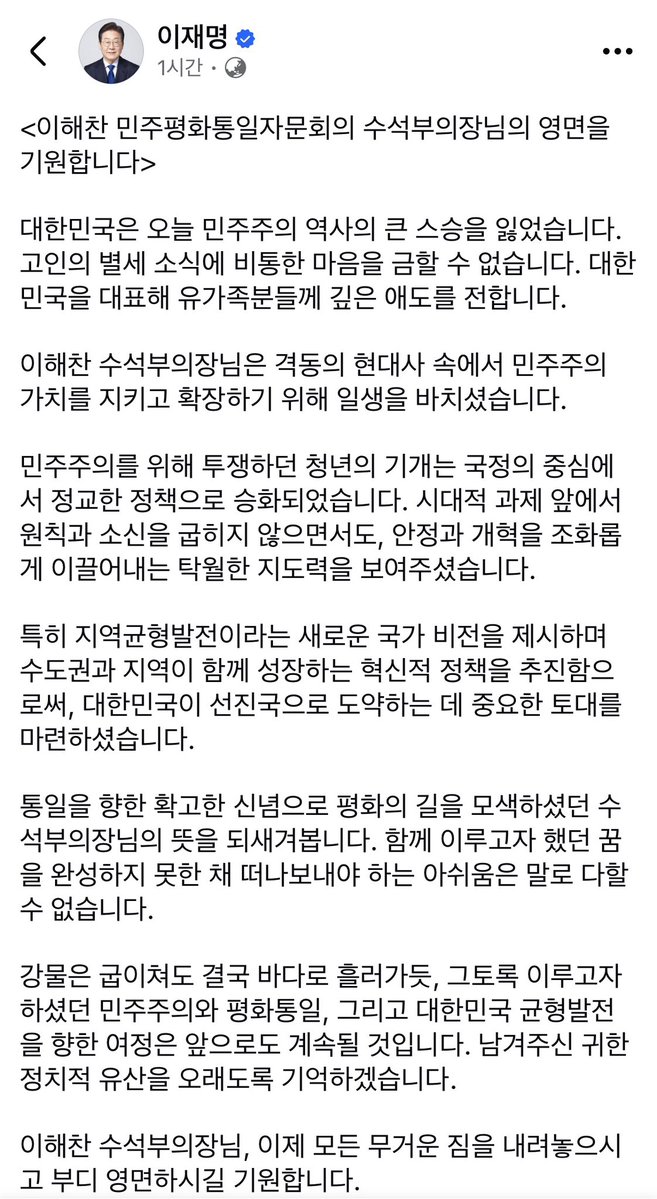 이재명
1시간 ·

<이해찬 민주평화통일자문회의 수석부의장님의 영면을 기원합니다>

대한민국은 오늘 민주주의 역사의 큰 스승을 잃었습니다. 고인의 별세 소식에 비통한 마음을 금할 수 없습니다. 대한민국을 대표해 유가족분들께 깊은 애도를 전합니다.

이해찬 수석부의장님은 격동의 현대사 속에서 민주주의 가치를 지키고 확장하기 위해 일생을 바치셨습니다.

민주주의를 위해 투쟁하던 청년의 기개는 국정의 중심에서 정교한 정책으로 승화되었습니다. 시대적 과제 앞에서 원칙과 소신을 굽히지 않으면서도, 안정과 개혁을 조화롭게 이끌어내는 탁월한 지도력을 보여주셨습니다.

특히 지역균형발전이라는 새로운 국가 비전을 제시하며 수도권과 지역이 함께 성장하는 혁신적 정책을 추진함으로써, 대한민국이 선진국으로 도약하는 데 중요한 토대를 마련하셨습니다.

통일을 향한 확고한 신념으로 평화의 길을 모색하셨던 수석부의장님의 뜻을 되새겨봅니다. 함께 이루고자 했던 꿈을 완성하지 못한 채 떠나보내야 하는 아쉬움은 말로 다할 수 없습니다.

강물은 굽이쳐도 결국 바다로 흘러가듯, 그토록 이루고자 하셨던 민주주의와 평화통일, 그리고 대한민국 균형발전을 향한 여정은 앞으로도 계속될 것입니다. 남겨주신 귀한 정치적 유산을 오래도록 기억하겠습니다.

이해찬 수석부의장님, 이제 모든 무거운 짐을 내려놓으시고 부디 영면하시길 기원합니다.